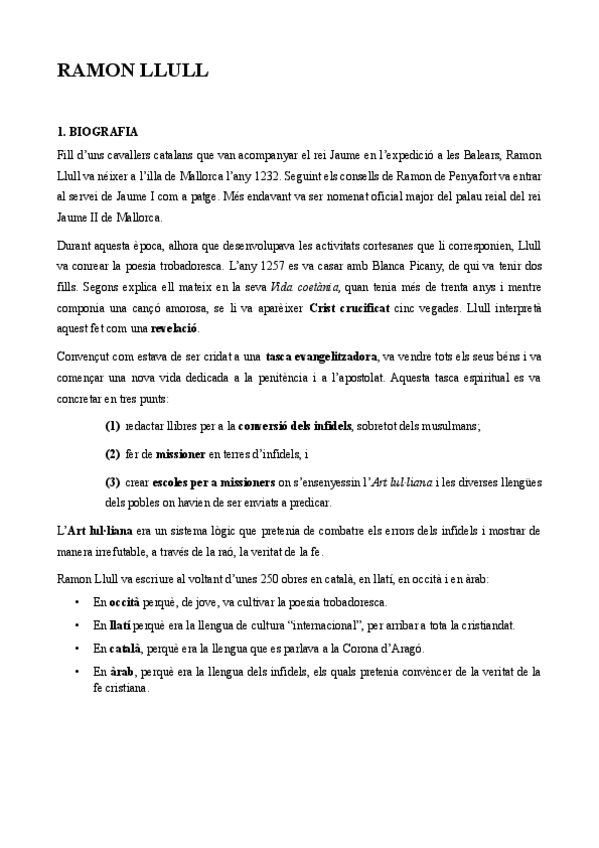 RAMON LLULL

1. BIOGRAFIA

Fill d'uns cavallers catalans que van acompanyar el rei Jaume en l'expedició a les Balears, Ramon Llull va néixer a l'illa de Mallorca l'any 1232. Seguint els consells de Ramon de Penyafort va entrar al servei de Jaume I com a patge. Més endavant va ser nomenat oficial major del palau reial del rei Jaume II de Mallorca.

Durant aquesta època, alhora que desenvolupava les activitats cortesanes que li corresponien, Llull va conrear la poesia trobadoresca. L'any 1257 es va casar amb Blanca Picany, de qui va tenir dos fills. Segons explica ell mateix en la seva Vida coetània, quan tenia més de trenta anys i mentre componia una cançó amorosa, se li va aparèixer Crist crucificat cinc vegades. Llull interpretà aquest fet com una revelació.

Convençut com estava de ser cridat a una tasca evangelitzadora, va vendre tots els seus béns i va començar una nova vida dedicada a la penitència i a l'apostolat. Aquesta tasca espiritual es va concretar en tres punts:

(1) redactar llibres per a la conversió dels infidels, sobretot dels musulmans;

(2) fer de missioner en terres d'infidels, i

(3) crear escoles per a missioners on s'ensenyessin l'Art lul·liana i les diverses llengües dels pobles on havien de ser enviats a predicar.

L'Art lul·liana era un sistema lògic que pretenia de combatre els errors dels infidels i mostrar de manera irrefutable, a través de la raó, la veritat de la fe.

Ramon Llull va escriure al voltant d'unes 250 obres en català, en llatí, en occità i en àrab:

• En occità perquè, de jove, va cultivar la poesia trobadoresca.
• En llatí perquè era la llengua de cultura "internacional", per arribar a tota la cristiandat.
• En català, perquè era la llengua que es parlava a la Corona d'Aragó.
• En àrab, perquè era la llengua dels infidels, els quals pretenia convèncer de la veritat de la fe cristiana.